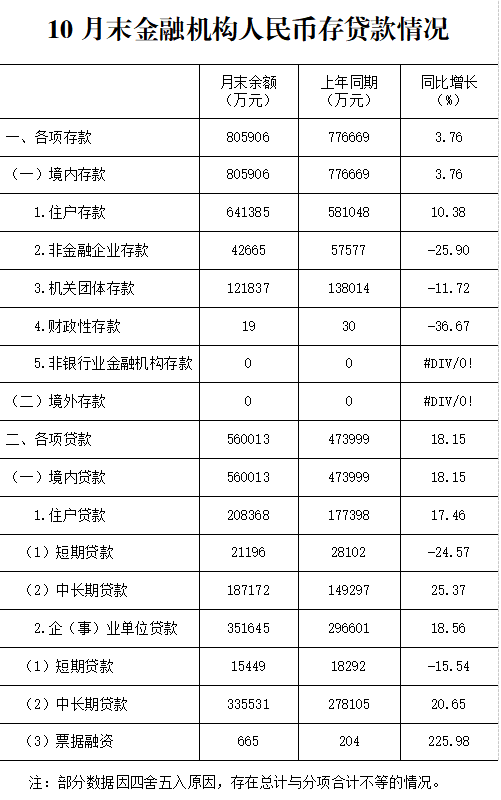 10 月末金融机构人民币存贷款情况

| | 月末余额（万元） | 上年同期（万元） | 同比增长（%） |
|---|---|---|---|
| 一、各项存款 | 805906 | 776669 | 3.76 |
| （一）境内存款 | 805906 | 776669 | 3.76 |
| 1.住户存款 | 641385 | 581048 | 10.38 |
| 2.非金融企业存款 | 42665 | 57577 | -25.90 |
| 3.机关团体存款 | 121837 | 138014 | -11.72 |
| 4.财政性存款 | 19 | 30 | -36.67 |
| 5.非银行业金融机构存款 | 0 | 0 | #DIV/0! |
| （二）境外存款 | 0 | 0 | #DIV/0! |
| 二、各项贷款 | 560013 | 473999 | 18.15 |
| （一）境内贷款 | 560013 | 473999 | 18.15 |
| 1.住户贷款 | 208368 | 177398 | 17.46 |
| （1）短期贷款 | 21196 | 28102 | -24.57 |
| （2）中长期贷款 | 187172 | 149297 | 25.37 |
| 2.企（事）业单位贷款 | 351645 | 296601 | 18.56 |
| （1）短期贷款 | 15449 | 18292 | -15.54 |
| （2）中长期贷款 | 335531 | 278105 | 20.65 |
| （3）票据融资 | 665 | 204 | 225.98 |

注：部分数据因四舍五入原因，存在总计与分项合计不等的情况。